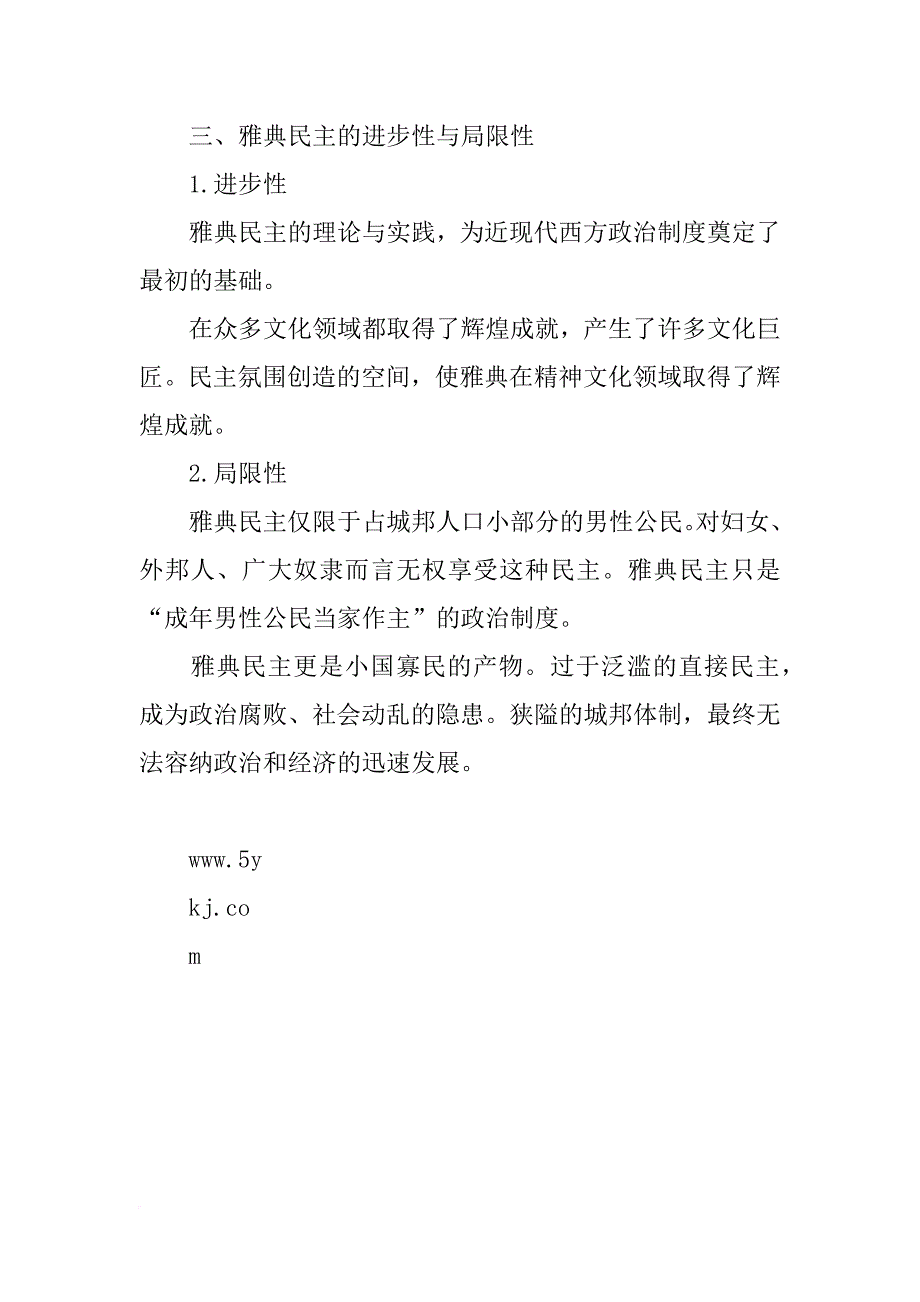 三、雅典民主的进步性与局限性

1.进步性

雅典民主的理论与实践，为近现代西方政治制度奠定了最初的基础。

在众多文化领域都取得了辉煌成就，产生了许多文化巨匠。民主氛围创造的空间，使雅典在精神文化领域取得了辉煌成就。

2.局限性

雅典民主仅限于占城邦人口小部分的男性公民。对妇女、外邦人、广大奴隶而言无权享受这种民主。雅典民主只是“成年男性公民当家作主”的政治制度。

雅典民主更是小国寡民的产物。过于泛滥的直接民主，成为政治腐败、社会动乱的隐患。狭隘的城邦体制，最终无法容纳政治和经济的迅速发展。

www.5y
kj.co
m